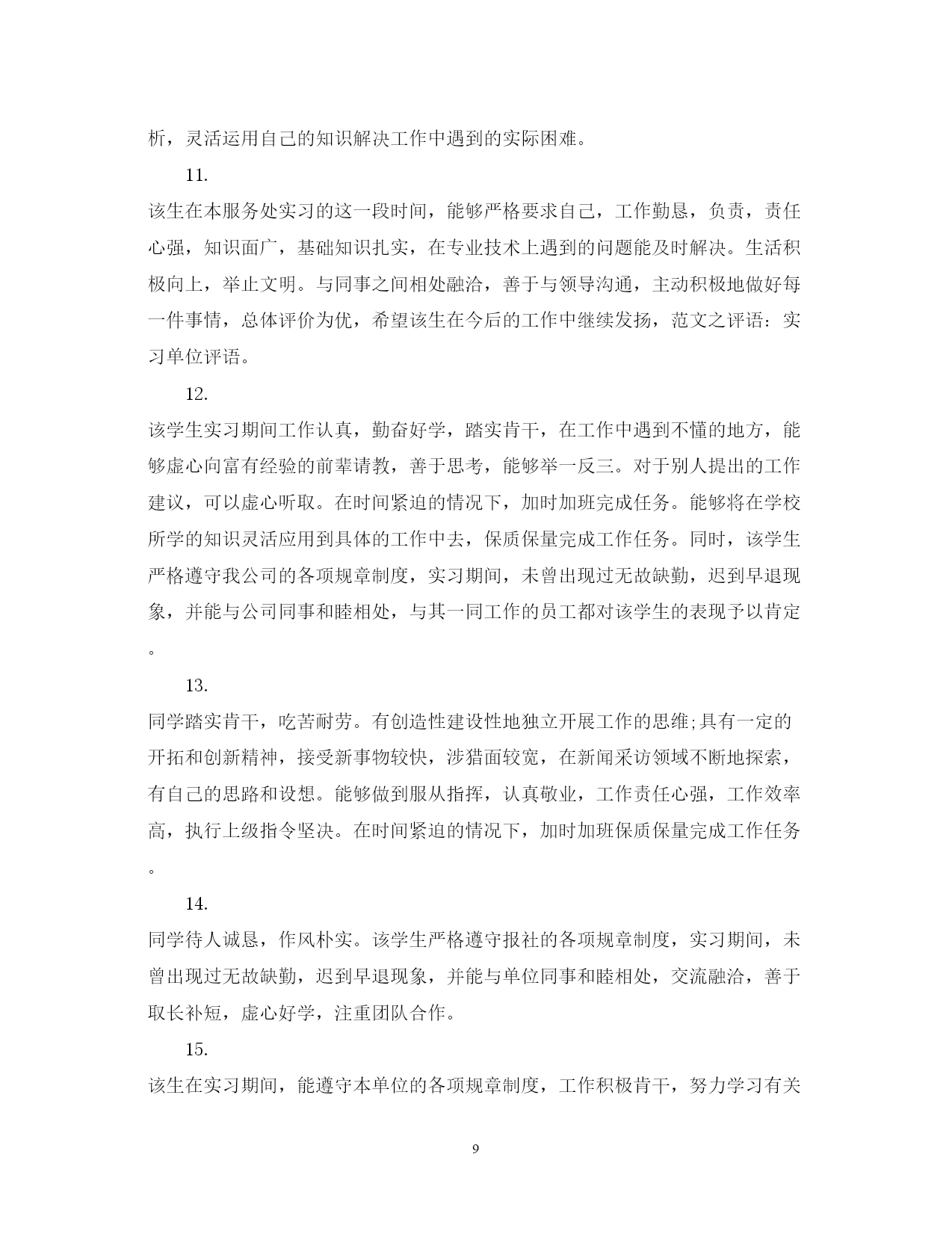 析，灵活运用自己的知识解决工作中遇到的实际困难。

11.

该生在本服务处实习的这一段时间，能够严格要求自己，工作勤恳，负责，责任心强，知识面广，基础知识扎实，在专业技术上遇到的问题能及时解决。生活积极向上，举止文明。与同事之间相处融洽，善于与领导沟通，主动积极地做好每一件事情，总体评价为优，希望该生在今后的工作中继续发扬，范文之评语：实习单位评语。

12.

该学生实习期间工作认真，勤奋好学，踏实肯干，在工作中遇到不懂的地方，能够虚心向富有经验的前辈请教，善于思考，能够举一反三。对于别人提出的工作建议，可以虚心听取。在时间紧迫的情况下，加时加班完成任务。能够将在学校所学的知识灵活应用到具体的工作中去，保质保量完成工作任务。同时，该学生严格遵守我公司的各项规章制度，实习期间，未曾出现过无故缺勤，迟到早退现象，并能与公司同事和睦相处，与其一同工作的员工都对该学生的表现予以肯定。

13.

同学踏实肯干，吃苦耐劳。有创造性建设性地独立开展工作的思维;具有一定的开拓和创新精神，接受新事物较快，涉猎面较宽，在新闻采访领域不断地探索，有自己的思路和设想。能够做到服从指挥，认真敬业，工作责任心强，工作效率高，执行上级指令坚决。在时间紧迫的情况下，加时加班保质保量完成工作任务。

14.

同学待人诚恳，作风朴实。该学生严格遵守报社的各项规章制度，实习期间，未曾出现过无故缺勤，迟到早退现象，并能与单位同事和睦相处，交流融洽，善于取长补短，虚心好学，注重团队合作。

15.

该生在实习期间，能遵守本单位的各项规章制度，工作积极肯干，努力学习有关

9